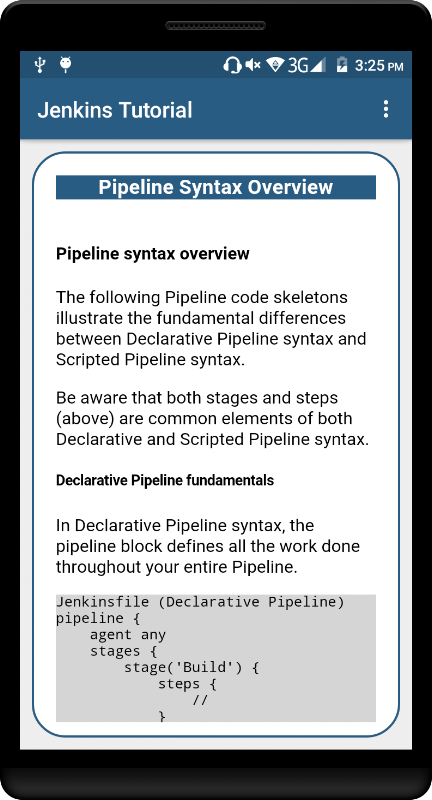 3G 3:25 PM

Jenkins Tutorial

Pipeline Syntax Overview

Pipeline syntax overview

The following Pipeline code skeletons illustrate the fundamental differences between Declarative Pipeline syntax and Scripted Pipeline syntax.

Be aware that both stages and steps (above) are common elements of both Declarative and Scripted Pipeline syntax.

Declarative Pipeline fundamentals

In Declarative Pipeline syntax, the pipeline block defines all the work done throughout your entire Pipeline.

Jenkinsfile (Declarative Pipeline)
pipeline {
    agent any
    stages {
        stage('Build') {
            steps {
                //
            }